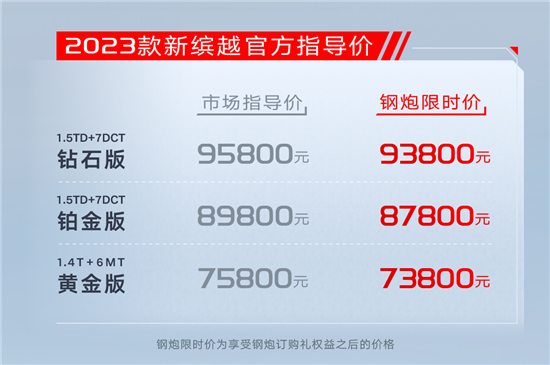 2023款新缤越官方指导价

| | 市场指导价 | 钢炮限时价 |
|---|---|---|
| 1.5TD+7DCT 钻石版 | 95800元 | 93800元 |
| 1.5TD+7DCT 铂金版 | 89800元 | 87800元 |
| 1.4T+6MT 黄金版 | 75800元 | 73800元 |

钢炮限时价为享受钢炮订购礼权益之后的价格